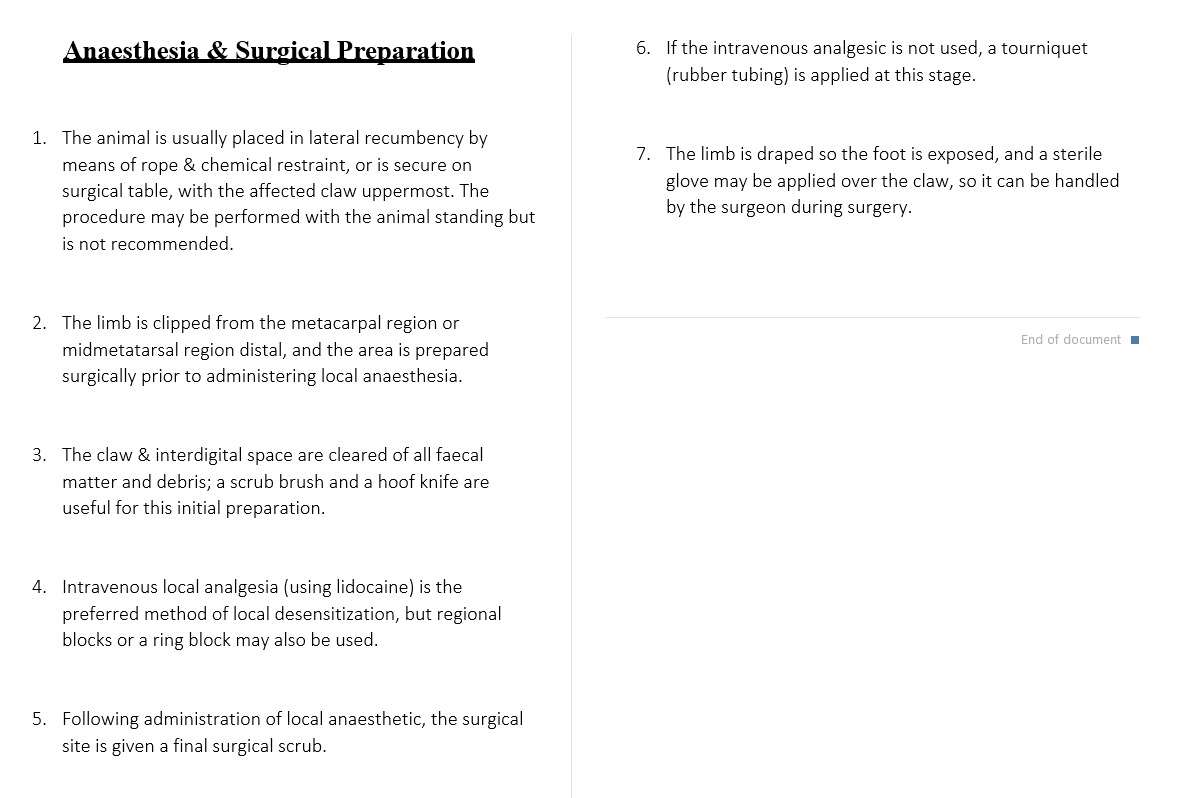 Anaesthesia & Surgical Preparation

1. The animal is usually placed in lateral recumbency by means of rope & chemical restraint, or is secure on surgical table, with the affected claw uppermost. The procedure may be performed with the animal standing but is not recommended.

2. The limb is clipped from the metacarpal region or midmetatarsal region distal, and the area is prepared surgically prior to administering local anaesthesia.

3. The claw & interdigital space are cleared of all faecal matter and debris; a scrub brush and a hoof knife are useful for this initial preparation.

4. Intravenous local analgesia (using lidocaine) is the preferred method of local desensitization, but regional blocks or a ring block may also be used.

5. Following administration of local anaesthetic, the surgical site is given a final surgical scrub.

6. If the intravenous analgesic is not used, a tourniquet (rubber tubing) is applied at this stage.

7. The limb is draped so the foot is exposed, and a sterile glove may be applied over the claw, so it can be handled by the surgeon during surgery.

End of document